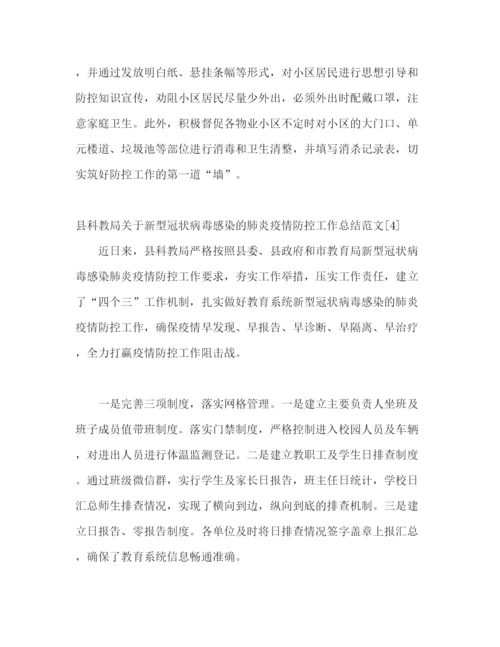 ，并通过发放明白纸、悬挂条幅等形式，对小区居民进行思想引导和防控知识宣传，劝阻小区居民尽量少外出，必须外出时配戴口罩，注意家庭卫生。此外，积极督促各物业小区不定时对小区的大门口、单元楼道、垃圾池等部位进行消毒和卫生清整，并填写消杀记录表，切实筑好防控工作的第一道“墙”。

县科教局关于新型冠状病毒感染的肺炎疫情防控工作总结范文[4]

近日来，县科教局严格按照县委、县政府和市教育局新型冠状病毒感染肺炎疫情防控工作要求，夯实工作举措，压实工作责任，建立了“四个三”工作机制，扎实做好教育系统新型冠状病毒感染的肺炎疫情防控工作，确保疫情早发现、早报告、早诊断、早隔离、早治疗，全力打赢疫情防控工作阻击战。

一是完善三项制度，落实网格管理。一是建立主要负责人坐班及班子成员值带班制度。落实门禁制度，严格控制进入校园人员及车辆，对进出人员进行体温监测登记。二是建立教职工及学生日排查制度。通过班级微信群，实行学生及家长日报告，班主任日统计，学校日汇总师生排查情况，实现了横向到边，纵向到底的排查机制。三是建立日报告、零报告制度。各单位及时将日排查情况签字盖章上报汇总，确保了教育系统信息畅通准确。